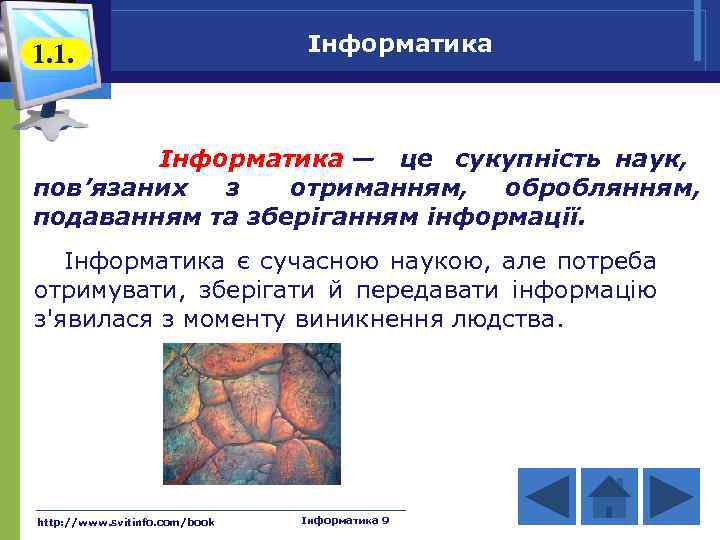 1.1.

Інформатика

Інформатика — це сукупність наук, пов’язаних з отриманням, оброблянням, подаванням та зберіганням інформації.

Інформатика є сучасною наукою, але потреба отримувати, зберігати й передавати інформацію з'явилася з моменту виникнення людства.

http://www.svitinfo.com/book

Інформатика 9